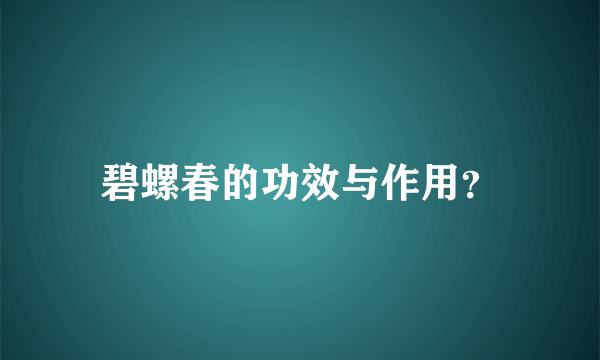 碧螺春的功效与作用?